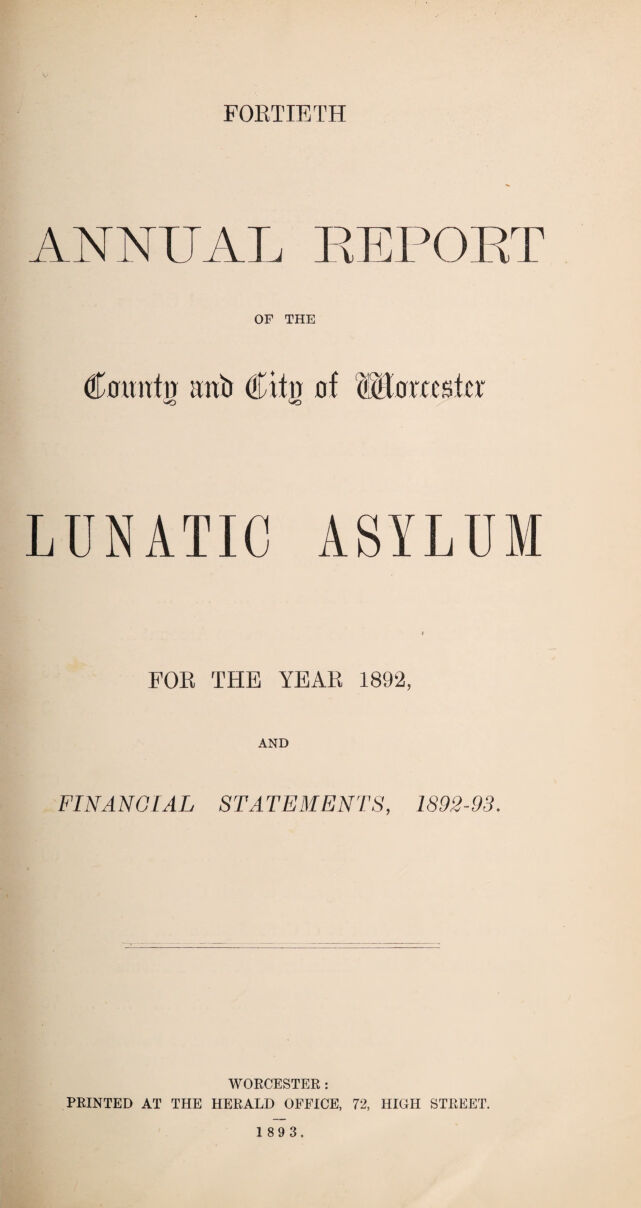 FORTIETH

ANNUAL REPORT

OF THE

County and City of Worcester

LUNATIC ASYLUM

FOR THE YEAR 1892,

AND

FINANCIAL STATEMENTS, 1892-93.

WORCESTER:
PRINTED AT THE HERALD OFFICE, 72, HIGH STREET.
1893.